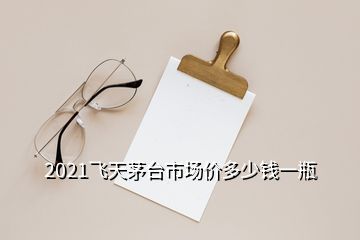 2021飞天茅台市场价多少钱一瓶